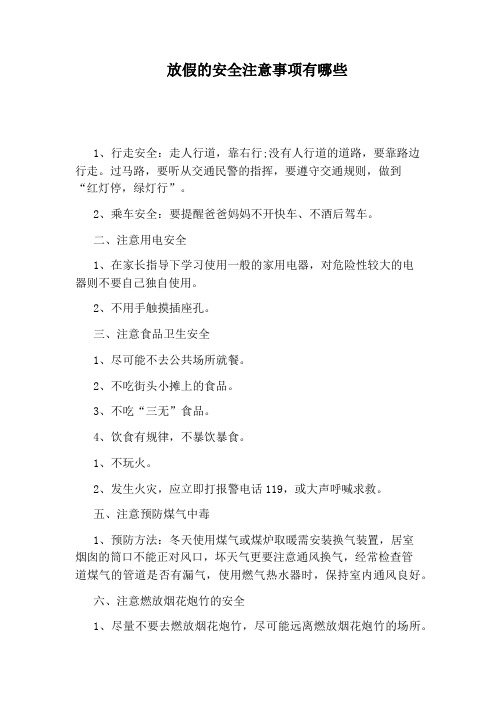 放假的安全注意事项有哪些

1、行走安全：走人行道，靠右行;没有人行道的道路，要靠路边行走。过马路，要听从交通民警的指挥，要遵守交通规则，做到“红灯停，绿灯行”。

2、乘车安全：要提醒爸爸妈妈不开快车、不酒后驾车。

二、注意用电安全

1、在家长指导下学习使用一般的家用电器，对危险性较大的电器则不要自己独自使用。

2、不用手触摸插座孔。

三、注意食品卫生安全

1、尽可能不去公共场所就餐。

2、不吃街头小摊上的食品。

3、不吃“三无”食品。

4、饮食有规律，不暴饮暴食。

1、不玩火。

2、发生火灾，应立即打报警电话 119，或大声呼喊求救。

五、注意预防煤气中毒

1、预防方法：冬天使用煤气或煤炉取暖需安装换气装置，居室烟囱的筒口不能正对风口，坏天气更要注意通风换气，经常检查管道煤气的管道是否有漏气，使用燃气热水器时，保持室内通风良好。

六、注意燃放烟花炮竹的安全

1、尽量不要去燃放烟花炮竹，尽可能远离燃放烟花炮竹的场所。